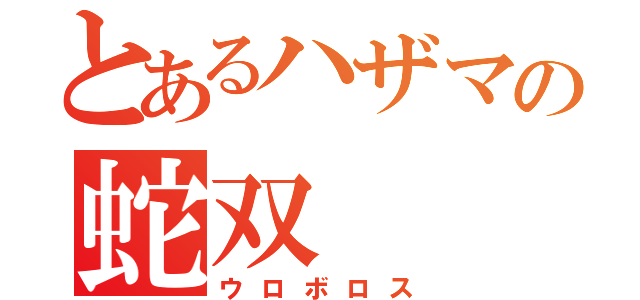 とあるハザマの
蛇双
ウロボロス